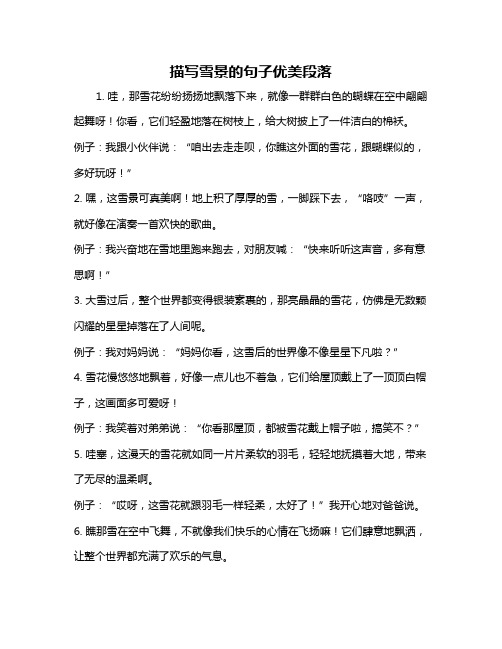 描写雪景的句子优美段落

1. 哇，那雪花纷纷扬扬地飘落下来，就像一群群白色的蝴蝶在空中翩翩起舞呀！你看，它们轻盈地落在树枝上，给大树披上了一件洁白的棉袄。

例子：我跟小伙伴说：“咱出去走走呗，你瞧这外面的雪花，跟蝴蝶似的，多好玩呀！”

2. 嘿，这雪景可真美啊！地上积了厚厚的雪，一脚踩下去，“咯吱”一声，就好像在演奏一首欢快的歌曲。

例子：我兴奋地在雪地里跑来跑去，对朋友喊：“快来听听这声音，多有意思啊！”

3. 大雪过后，整个世界都变得银装素裹的，那亮晶晶的雪花，仿佛是无数颗闪耀的星星掉落在了人间呢。

例子：我对妈妈说：“妈妈你看，这雪后的世界像不像星星下凡啦？”

4. 雪花慢悠悠地飘着，好像一点儿也不着急，它们给屋顶戴上了一顶顶白帽子，这画面多可爱呀！

例子：我笑着对弟弟说：“你看那屋顶，都被雪花戴上帽子啦，搞笑不？”

5. 哇塞，这漫天的雪花就如同一片片柔软的羽毛，轻轻地抚摸着大地，带来了无尽的温柔啊。

例子：“哎呀，这雪花就跟羽毛一样轻柔，太好了！”我开心地对爸爸说。

6. 瞧那雪在空中飞舞，不就像我们快乐的心情在飞扬嘛！它们肆意地飘洒，让整个世界都充满了欢乐的气息。